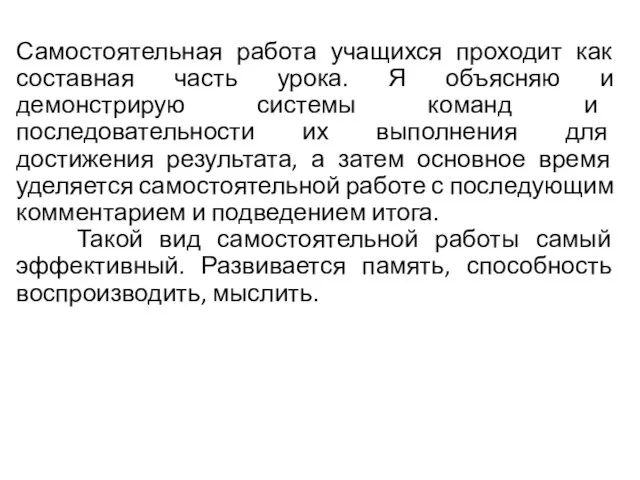 Самостоятельная работа учащихся проходит как составная часть урока. Я объясняю и демонстрирую системы команд и последовательности их выполнения для достижения результата, а затем основное время уделяется самостоятельной работе с последующим комментарием и подведением итога.

Такой вид самостоятельной работы самый эффективный. Развивается память, способность воспроизводить, мыслить.